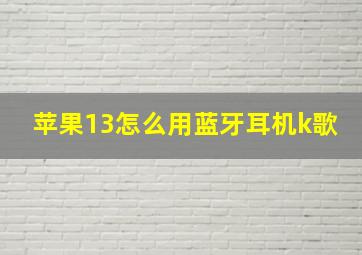 苹果13怎么用蓝牙耳机k歌